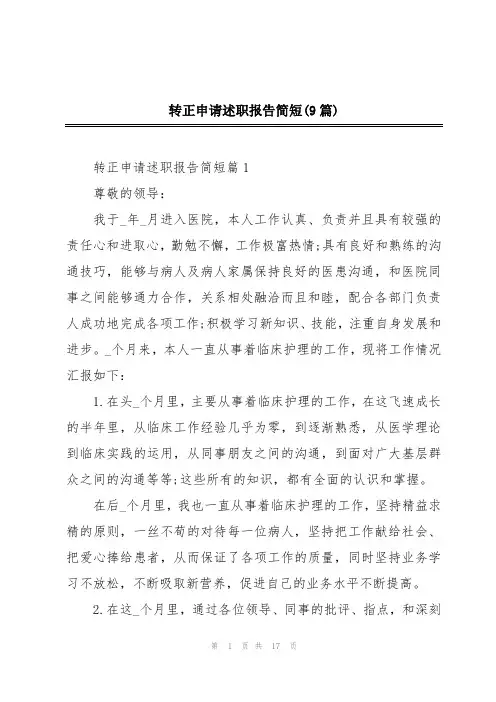 转正申请述职报告简短(9篇)

转正申请述职报告简短篇1

尊敬的领导：

我于_年_月进入医院，本人工作认真、负责并且具有较强的责任心和进取心，勤勉不懈，工作极富热情;具有良好和熟练的沟通技巧，能够与病人及病人家属保持良好的医患沟通，和医院同事之间能够通力合作，关系相处融洽而且和睦，配合各部门负责人成功地完成各项工作;积极学习新知识、技能，注重自身发展和进步。_个月来，本人一直从事着临床护理的工作，现将工作情况汇报如下：

1.在头_个月里，主要从事着临床护理的工作，在这飞速成长的半年里，从临床工作经验几乎为零，到逐渐熟悉，从医学理论到临床实践的运用，从同事朋友之间的沟通，到面对广大基层群众之间的沟通等等;这些所有的知识，都有全面的认识和掌握。

在后_个月里，我也一直从事着临床护理的工作，坚持精益求精的原则，一丝不苟的对待每一位病人，坚持把工作献给社会、把爱心捧给患者，从而保证了各项工作的质量，同时坚持业务学习不放松，不断吸取新营养，促进自己的业务水平不断提高。

2.在这_个月里，通过各位领导、同事的批评、指点，和深刻

第 1 页 共 17 页